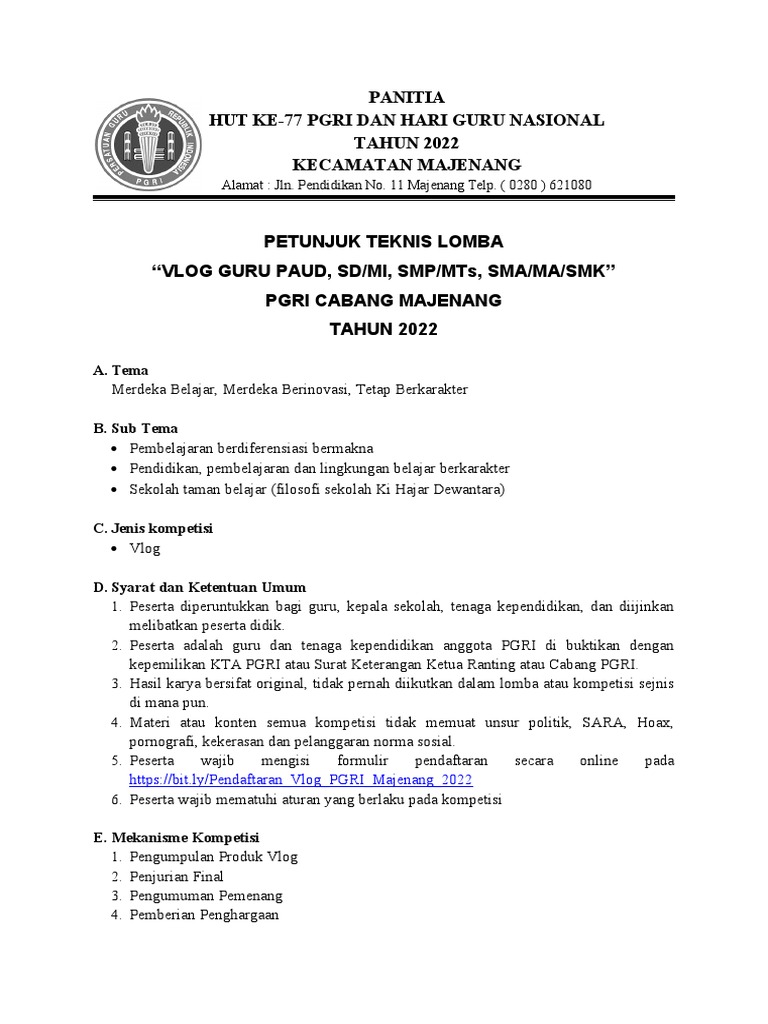 PERSATUAN GURU REPUBLIK INDONESIA
PGRI

PANITIA
HUT KE-77 PGRI DAN HARI GURU NASIONAL
TAHUN 2022
KECAMATAN MAJENANG
Alamat : Jln. Pendidikan No. 11 Majenang Telp. ( 0280 ) 621080

PETUNJUK TEKNIS LOMBA
“VLOG GURU PAUD, SD/MI, SMP/MTs, SMA/MA/SMK”
PGRI CABANG MAJENANG
TAHUN 2022

A. Tema
Merdeka Belajar, Merdeka Berinovasi, Tetap Berkarakter

B. Sub Tema
• Pembelajaran berdiferensiasi bermakna
• Pendidikan, pembelajaran dan lingkungan belajar berkarakter
• Sekolah taman belajar (filosofi sekolah Ki Hajar Dewantara)

C. Jenis kompetisi
• Vlog

D. Syarat dan Ketentuan Umum
1. Peserta diperuntukkan bagi guru, kepala sekolah, tenaga kependidikan, dan diijinkan melibatkan peserta didik.
2. Peserta adalah guru dan tenaga kependidikan anggota PGRI di buktikan dengan kepemilikan KTA PGRI atau Surat Keterangan Ketua Ranting atau Cabang PGRI.
3. Hasil karya bersifat original, tidak pernah diikutkan dalam lomba atau kompetisi sejnis di mana pun.
4. Materi atau konten semua kompetisi tidak memuat unsur politik, SARA, Hoax, pornografi, kekerasan dan pelanggaran norma sosial.
5. Peserta wajib mengisi formulir pendaftaran secara online pada https://bit.ly/Pendaftaran_Vlog_PGRI_Majenang_2022
6. Peserta wajib mematuhi aturan yang berlaku pada kompetisi

E. Mekanisme Kompetisi
1. Pengumpulan Produk Vlog
2. Penjurian Final
3. Pengumuman Pemenang
4. Pemberian Penghargaan